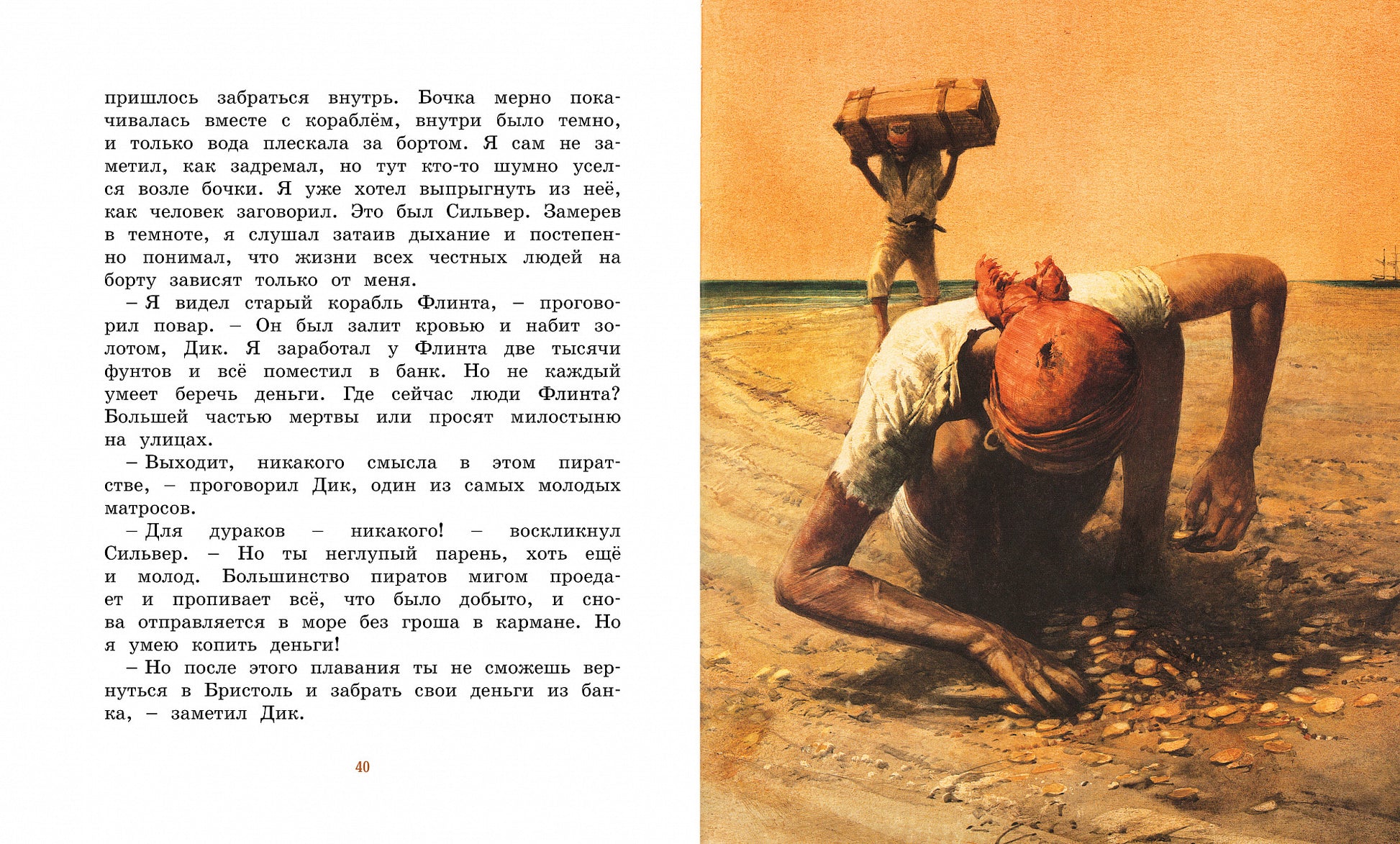 пришлось забраться внутрь. Бочка мерно покачивалась вместе с кораблём, внутри было темно, и только вода плескала за бортом. Я сам не заметил, как задремал, но тут кто-то шумно уселся возле бочки. Я уже хотел выпрыгнуть из неё, как человек заговорил. Это был Сильвер. Замерев в темноте, я слушал затаив дыхание и постепенно понимал, что жизни всех честных людей на борту зависят только от меня.

– Я видел старый корабль Флинта, – проговорил повар. – Он был залит кровью и набит золотом, Дик. Я заработал у Флинта две тысячи фунтов и всё поместил в банк. Но не каждый умеет беречь деньги. Где сейчас люди Флинта? Большей частью мертвы или просят милостыню на улицах.

– Выходит, никакого смысла в этом пиратстве, – проговорил Дик, один из самых молодых матросов.

– Для дураков – никакого! – воскликнул Сильвер. – Но ты неглупый парень, хоть ещё и молод. Большинство пиратов мигом проедает и пропивает всё, что было добыто, и снова отправляется в море без гроша в кармане. Но я умею копить деньги!

– Но после этого плавания ты не сможешь вернуться в Бристоль и забрать свои деньги из банка, – заметил Дик.

40